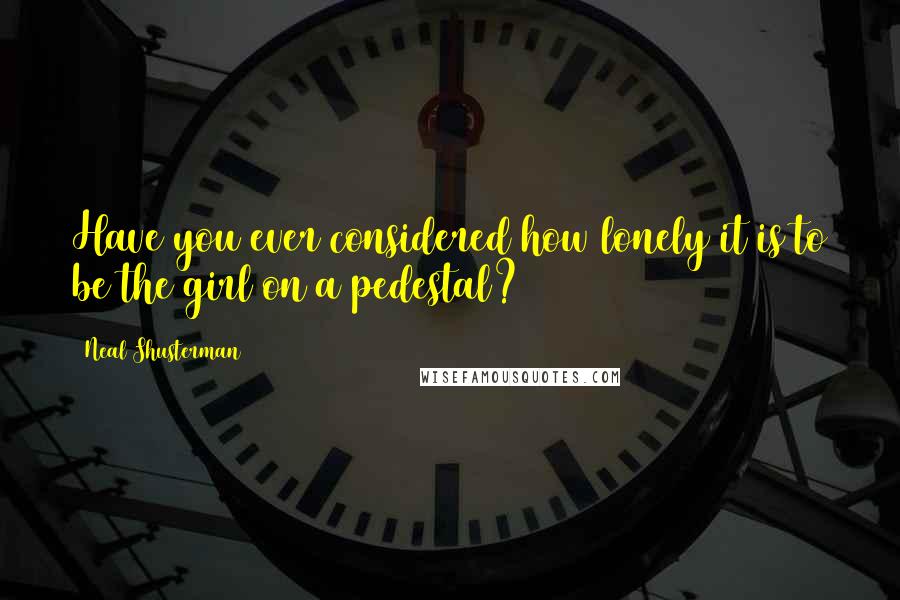 Have you ever considered how lonely it is to be the girl on a pedestal?

Neal Shusterman

WISEFAMOUSQUOTES.COM